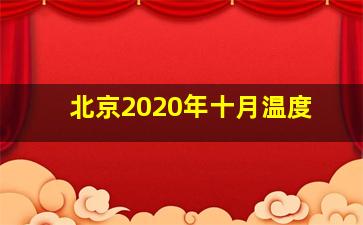 北京2020年十月温度